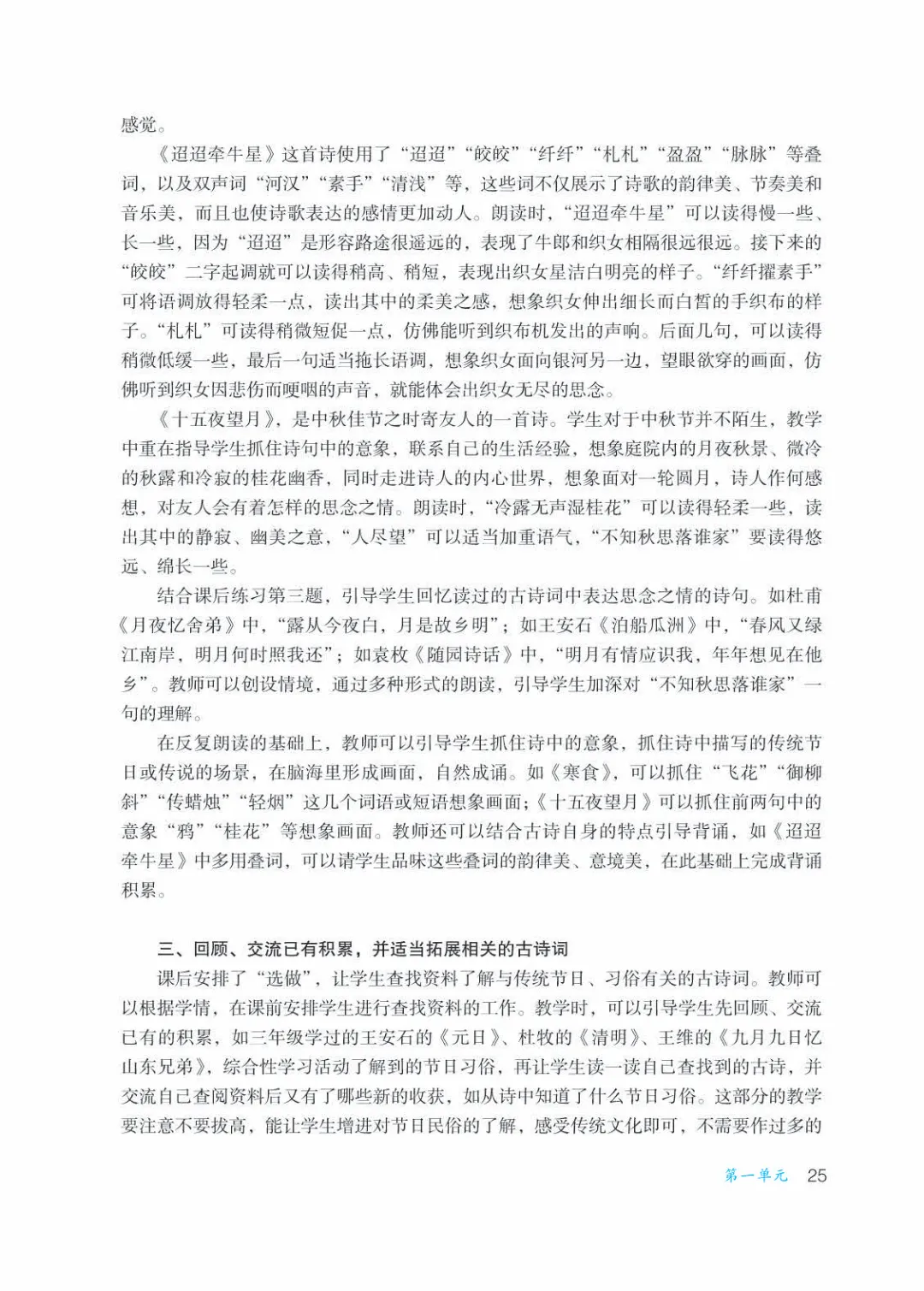 感觉。

《迢迢牵牛星》这首诗使用了“迢迢”“皎皎”“纤纤”“札札”“盈盈”“脉脉”等叠词，以及双声词“河汉”“素手”“清浅”等，这些词不仅展示了诗歌的韵律美、节奏美和音乐美，而且也使诗歌表达的感情更加动人。朗读时，“迢迢牵牛星”可以读得慢一些、长一些，因为“迢迢”是形容路途很遥远的，表现了牛郎和织女相隔很远很远。接下来的“皎皎”二字起调就可以读得稍高、稍短，表现出织女星洁白明亮的样子。“纤纤擢素手”可将语调放得轻柔一点，读出其中的柔美之感，想象织女伸出细长而白皙的手织布的样子。“札札”可读得稍微短促一点，仿佛能听到织布机发出的声响。后面几句，可以读得稍微低缓一些，最后一句适当拖长语调，想象织女面向银河另一边，望眼欲穿的画面，仿佛听到织女因悲伤而哽咽的声音，就能体会出织女无尽的思念。

《十五夜望月》，是中秋佳节之时寄友人的一首诗。学生对于中秋节并不陌生，教学中重在指导学生抓住诗句中的意象，联系自己的生活经验，想象庭院内的月夜秋景、微冷的秋露和冷寂的桂花幽香，同时走进诗人的内心世界，想象面对一轮圆月，诗人作何感想，对友人会有着怎样的思念之情。朗读时，“冷露无声湿桂花”可以读得轻柔一些，读出其中的静寂、幽美之意，“人尽望”可以适当加重语气，“不知秋思落谁家”要读得悠远、绵长一些。

结合课后练习第三题，引导学生回忆读过的古诗词中表达思念之情的诗句。如杜甫《月夜忆舍弟》中，“露从今夜白，月是故乡明”；如王安石《泊船瓜洲》中，“春风又绿江南岸，明月何时照我还”；如袁枚《随园诗话》中，“明月有情应识我，年年想见在他乡”。教师可以创设情境，通过多种形式的朗读，引导学生加深对“不知秋思落谁家”一句的理解。

在反复朗读的基础上，教师可以引导学生抓住诗中的意象，抓住诗中描写的传统节日或传说的场景，在脑海里形成画面，自然成诵。如《寒食》，可以抓住“飞花”“御柳斜”“传蜡烛”“轻烟”这几个词语或短语想象画面；《十五夜望月》可以抓住前两句中的意象“鸦”“桂花”等想象画面。教师还可以结合古诗自身的特点引导背诵，如《迢迢牵牛星》中多用叠词，可以请学生品味这些叠词的韵律美、意境美，在此基础上完成背诵积累。

三、回顾、交流已有积累，并适当拓展相关的古诗词

课后安排了“选做”，让学生查找资料了解与传统节日、习俗有关的古诗词。教师可以根据学情，在课前安排学生进行查找资料的工作。教学时，可以引导学生先回顾、交流已有的积累，如三年级学过的王安石的《元日》、杜牧的《清明》、王维的《九月九日忆山东兄弟》，综合性学习活动了解到的节日习俗，再让学生读一读自己查找到的古诗，并交流自己查阅资料后又有了哪些新的收获，如从诗中知道了什么节日习俗。这部分的教学要注意不要拔高，能让学生增进对节日民俗的了解，感受传统文化即可，不需要作过多的

第一单元 25